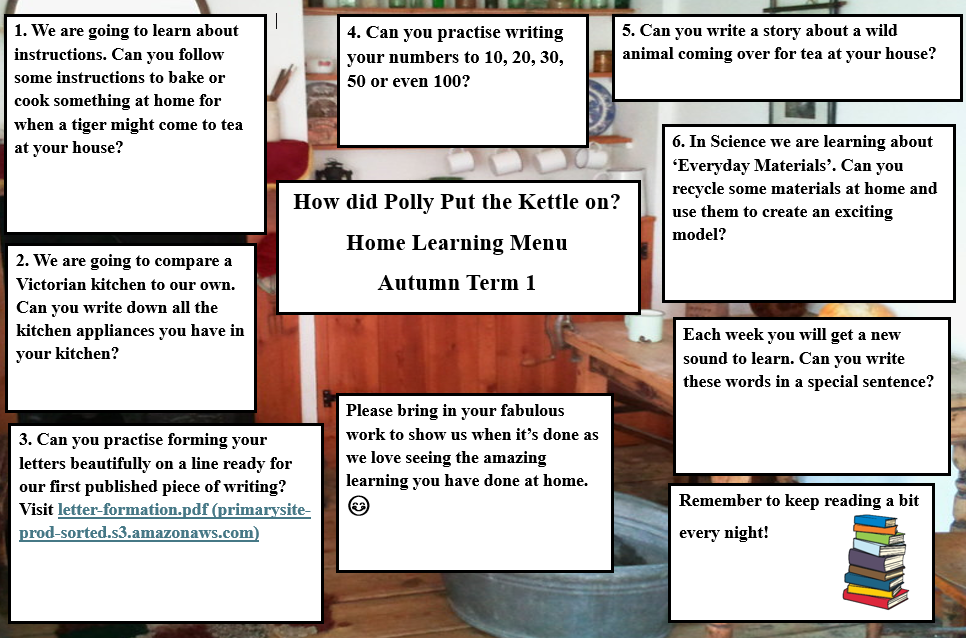 1. We are going to learn about instructions. Can you follow some instructions to bake or cook something at home for when a tiger might come to tea at your house?

2. We are going to compare a Victorian kitchen to our own. Can you write down all the kitchen appliances you have in your kitchen?

3. Can you practise forming your letters beautifully on a line ready for our first published piece of writing? Visit letter-formation.pdf (primarysite-prod-sorted.s3.amazonaws.com)

4. Can you practise writing your numbers to 10, 20, 30, 50 or even 100?

How did Polly Put the Kettle on?

Home Learning Menu

Autumn Term 1

Please bring in your fabulous work to show us when it's done as we love seeing the amazing learning you have done at home. 😊

5. Can you write a story about a wild animal coming over for tea at your house?

6. In Science we are learning about 'Everyday Materials'. Can you recycle some materials at home and use them to create an exciting model?

Each week you will get a new sound to learn. Can you write these words in a special sentence?

Remember to keep reading a bit every night!